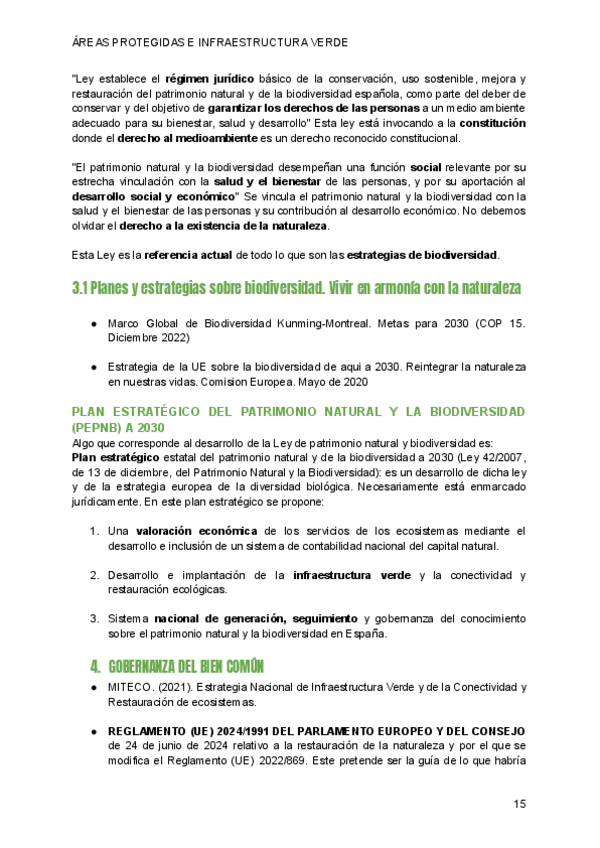 ÁREAS PROTEGIDAS E INFRAESTRUCTURA VERDE

"Ley establece el régimen jurídico básico de la conservación, uso sostenible, mejora y restauración del patrimonio natural y de la biodiversidad española, como parte del deber de conservar y del objetivo de garantizar los derechos de las personas a un medio ambiente adecuado para su bienestar, salud y desarrollo" Esta ley está invocando a la constitución donde el derecho al medioambiente es un derecho reconocido constitucional.

"El patrimonio natural y la biodiversidad desempeñan una función social relevante por su estrecha vinculación con la salud y el bienestar de las personas, y por su aportación al desarrollo social y económico" Se vincula el patrimonio natural y la biodiversidad con la salud y el bienestar de las personas y su contribución al desarrollo económico. No debemos olvidar el derecho a la existencia de la naturaleza.

Esta Ley es la referencia actual de todo lo que son las estrategias de biodiversidad.

3.1 Planes y estrategias sobre biodiversidad. Vivir en armonía con la naturaleza

● Marco Global de Biodiversidad Kunming-Montreal. Metas para 2030 (COP 15. Diciembre 2022)

● Estrategia de la UE sobre la biodiversidad de aqui a 2030. Reintegrar la naturaleza en nuestras vidas. Comision Europea. Mayo de 2020

PLAN ESTRATÉGICO DEL PATRIMONIO NATURAL Y LA BIODIVERSIDAD (PEPNB) A 2030
Algo que corresponde al desarrollo de la Ley de patrimonio natural y biodiversidad es:
Plan estratégico estatal del patrimonio natural y de la biodiversidad a 2030 (Ley 42/2007, de 13 de diciembre, del Patrimonio Natural y la Biodiversidad): es un desarrollo de dicha ley y de la estrategia europea de la diversidad biológica. Necesariamente está enmarcado jurídicamente. En este plan estratégico se propone:

1. Una valoración económica de los servicios de los ecosistemas mediante el desarrollo e inclusión de un sistema de contabilidad nacional del capital natural.

2. Desarrollo e implantación de la infraestructura verde y la conectividad y restauración ecológicas.

3. Sistema nacional de generación, seguimiento y gobernanza del conocimiento sobre el patrimonio natural y la biodiversidad en España.

4. GOBERNANZA DEL BIEN COMÚN

● MITECO. (2021). Estrategia Nacional de Infraestructura Verde y de la Conectividad y Restauración de ecosistemas.

● REGLAMENTO (UE) 2024/1991 DEL PARLAMENTO EUROPEO Y DEL CONSEJO de 24 de junio de 2024 relativo a la restauración de la naturaleza y por el que se modifica el Reglamento (UE) 2022/869. Este pretende ser la guía de lo que habría

15